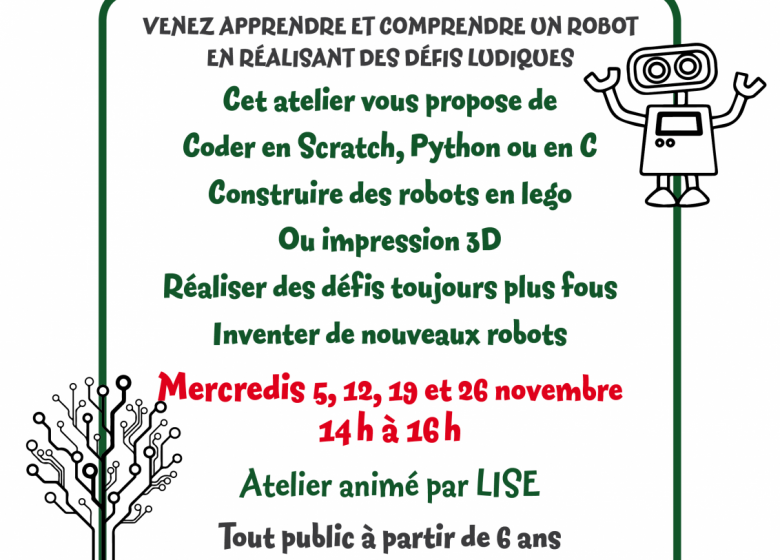 VENEZ APPRENDRE ET COMPRENDRE UN ROBOT
EN RÉALISANT DES DÉFIS LUDIQUES

Cet atelier vous propose de
Coder en Scratch, Python ou en C
Construire des robots en lego
Ou impression 3D
Réaliser des défis toujours plus fous
Inventer de nouveaux robots

Mercredis 5, 12, 19 et 26 novembre
14 h à 16 h

Atelier animé par LISE

Tout public à partir de 6 ans